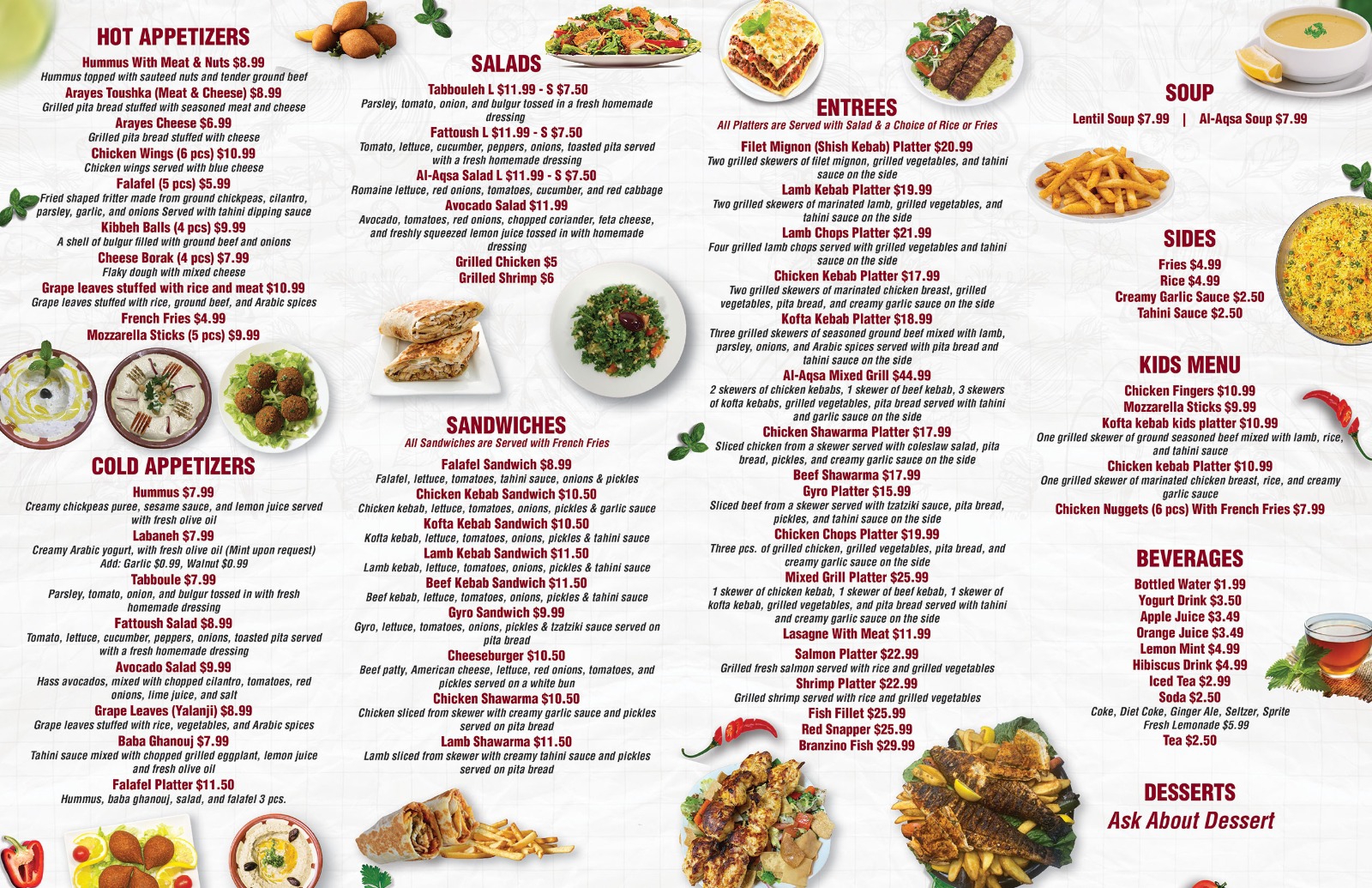 HOT APPETIZERS

Hummus With Meat & Nuts $8.99
Hummus topped with sauteed nuts and tender ground beef
Arayes Toushka (Meat & Cheese) $8.99
Grilled pita bread stuffed with seasoned meat and cheese
Arayes Cheese $6.99
Grilled pita bread stuffed with cheese
Chicken Wings (6 pcs) $10.99
Chicken wings served with blue cheese
Falafel (5 pcs) $5.99
Fried shaped fritter made from ground chickpeas, cilantro, parsley, garlic, and onions Served with tahini dipping sauce
Kibbeh Balls (4 pcs) $9.99
A shell of bulgur filled with ground beef and onions
Cheese Borak (4 pcs) $7.99
Flaky dough with mixed cheese
Grape leaves stuffed with rice and meat $10.99
Grape leaves stuffed with rice, ground beef, and Arabic spices
French Fries $4.99
Mozzarella Sticks (5 pcs) $9.99

COLD APPETIZERS

Hummus $7.99
Creamy chickpeas puree, sesame sauce, and lemon juice served with fresh olive oil
Labaneh $7.99
Creamy Arabic yogurt, with fresh olive oil (Mint upon request)
Add: Garlic $0.99, Walnut $0.99
Tabboule $7.99
Parsley, tomato, onion, and bulgur tossed in with fresh homemade dressing
Fattoush Salad $8.99
Tomato, lettuce, cucumber, peppers, onions, toasted pita served with a fresh homemade dressing
Avocado Salad $9.99
Hass avocados, mixed with chopped cilantro, tomatoes, red onions, lime juice, and salt
Grape Leaves (Yalanji) $8.99
Grape leaves stuffed with rice, vegetables, and Arabic spices
Baba Ghanouj $7.99
Tahini sauce mixed with chopped grilled eggplant, lemon juice and fresh olive oil
Falafel Platter $11.50
Hummus, baba ghanouj, salad, and falafel 3 pcs.

SALADS

Tabbouleh L $11.99 - S $7.50
Parsley, tomato, onion, and bulgur tossed in a fresh homemade dressing
Fattoush L $11.99 - S $7.50
Tomato, lettuce, cucumber, peppers, onions, toasted pita served with a fresh homemade dressing
Al-Aqsa Salad L $11.99 - S $7.50
Romaine lettuce, red onions, tomatoes, cucumber, and red cabbage
Avocado Salad $11.99
Avocado, tomatoes, red onions, chopped coriander, feta cheese, and freshly squeezed lemon juice tossed in with homemade dressing
Grilled Chicken $5
Grilled Shrimp $6

SANDWICHES
All Sandwiches are Served with French Fries

Falafel Sandwich $8.99
Falafel, lettuce, tomatoes, tahini sauce, onions & pickles
Chicken Kebab Sandwich $10.50
Chicken kebab, lettuce, tomatoes, onions, pickles & garlic sauce
Kofta Kebab Sandwich $10.50
Kofta kebab, lettuce, tomatoes, onions, pickles & tahini sauce
Lamb Kebab Sandwich $11.50
Lamb kebab, lettuce, tomatoes, onions, pickles & tahini sauce
Beef Kebab Sandwich $11.50
Beef kebab, lettuce, tomatoes, onions, pickles & tahini sauce
Gyro Sandwich $9.99
Gyro, lettuce, tomatoes, onions, pickles & tzatziki sauce served on pita bread
Cheeseburger $10.50
Beef patty, American cheese, lettuce, red onions, tomatoes, and pickles served on a white bun
Chicken Shawarma $10.50
Chicken sliced from skewer with creamy garlic sauce and pickles served on pita bread
Lamb Shawarma $11.50
Lamb sliced from skewer with creamy tahini sauce and pickles served on pita bread

ENTREES
All Platters are Served with Salad & a Choice of Rice or Fries

Filet Mignon (Shish Kebab) Platter $20.99
Two grilled skewers of filet mignon, grilled vegetables, and tahini sauce on the side
Lamb Kebab Platter $19.99
Two grilled skewers of marinated lamb, grilled vegetables, and tahini sauce on the side
Lamb Chops Platter $21.99
Four grilled lamb chops served with grilled vegetables and tahini sauce on the side
Chicken Kebab Platter $17.99
Two grilled skewers of marinated chicken breast, grilled vegetables, pita bread, and creamy garlic sauce on the side
Kofta Kebab Platter $18.99
Three grilled skewers of seasoned ground beef mixed with lamb, parsley, onions, and Arabic spices served with pita bread and tahini sauce on the side
Al-Aqsa Mixed Grill $44.99
2 skewers of chicken kebabs, 1 skewer of beef kebab, 3 skewers of kofta kebabs, grilled vegetables, pita bread served with tahini and garlic sauce on the side
Chicken Shawarma Platter $17.99
Sliced chicken from a skewer served with coleslaw salad, pita bread, pickles, and creamy garlic sauce on the side
Beef Shawarma $17.99
Gyro Platter $15.99
Sliced beef from a skewer served with tzatziki sauce, pita bread, pickles, and tahini sauce on the side
Chicken Chops Platter $19.99
Three pcs. of grilled chicken, grilled vegetables, pita bread, and creamy garlic sauce on the side
Mixed Grill Platter $25.99
1 skewer of chicken kebab, 1 skewer of beef kebab, 1 skewer of kofta kebab, grilled vegetables, and pita bread served with tahini and creamy garlic sauce on the side
Lasagne With Meat $11.99
Salmon Platter $22.99
Grilled fresh salmon served with rice and grilled vegetables
Shrimp Platter $22.99
Grilled shrimp served with rice and grilled vegetables
Fish Fillet $25.99
Red Snapper $25.99
Branzino Fish $29.99

SOUP
Lentil Soup $7.99 | Al-Aqsa Soup $7.99

SIDES
Fries $4.99
Rice $4.99
Creamy Garlic Sauce $2.50
Tahini Sauce $2.50

KIDS MENU
Chicken Fingers $10.99
Mozzarella Sticks $9.99
Kofta kebab kids platter $10.99
One grilled skewer of ground seasoned beef mixed with lamb, rice, and tahini sauce
Chicken kebab Platter $10.99
One grilled skewer of marinated chicken breast, rice, and creamy garlic sauce
Chicken Nuggets (6 pcs) With French Fries $7.99

BEVERAGES
Bottled Water $1.99
Yogurt Drink $3.50
Apple Juice $3.49
Orange Juice $3.49
Lemon Mint $4.99
Hibiscus Drink $4.99
Iced Tea $2.99
Soda $2.50
Coke, Diet Coke, Ginger Ale, Seltzer, Sprite
Fresh Lemonade $5.99
Tea $2.50

DESSERTS
Ask About Dessert